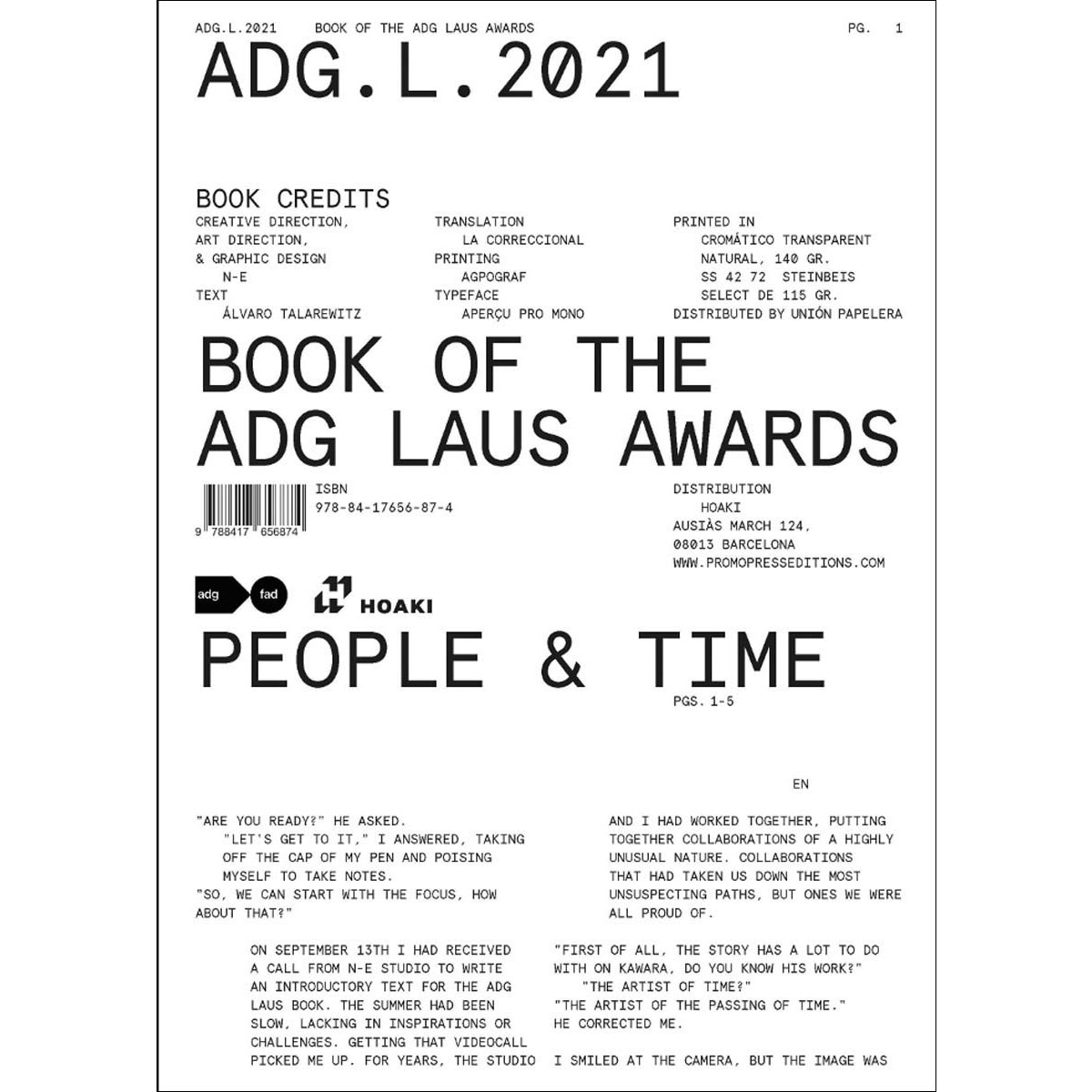 ADG.L.2021 BOOK OF THE ADG LAUS AWARDS PG. 1

ADG.L.2021

BOOK CREDITS

CREATIVE DIRECTION, ART DIRECTION, & GRAPHIC DESIGN
N-E
TEXT
ÁLVARO TALAREWITZ

TRANSLATION
LA CORRECCIONAL
PRINTING
AGPOGRAF
TYPEFACE
APERÇU PRO MONO

PRINTED IN
CROMÁTICO TRANSPARENT NATURAL, 140 GR.
SS 42 72 STEINBEIS SELECT DE 115 GR.
DISTRIBUTED BY UNIÓN PAPELERA

BOOK OF THE ADG LAUS AWARDS

9 788417 656874

ISBN
978-84-17656-87-4

DISTRIBUTION
HOAKI
AUSIÀS MARCH 124,
08013 BARCELONA
WWW.PROMOPRESSEDITIONS.COM

adg fad HOAKI

PEOPLE & TIME

PGS. 1-5

EN

"ARE YOU READY?" HE ASKED.
"LET'S GET TO IT," I ANSWERED, TAKING OFF THE CAP OF MY PEN AND POISING MYSELF TO TAKE NOTES.
"SO, WE CAN START WITH THE FOCUS, HOW ABOUT THAT?"

ON SEPTEMBER 13TH I HAD RECEIVED A CALL FROM N-E STUDIO TO WRITE AN INTRODUCTORY TEXT FOR THE ADG LAUS BOOK. THE SUMMER HAD BEEN SLOW, LACKING IN INSPIRATIONS OR CHALLENGES. GETTING THAT VIDEOCALL PICKED ME UP. FOR YEARS, THE STUDIO

AND I HAD WORKED TOGETHER, PUTTING TOGETHER COLLABORATIONS OF A HIGHLY UNUSUAL NATURE. COLLABORATIONS THAT HAD TAKEN US DOWN THE MOST UNSUSPECTING PATHS, BUT ONES WE WERE ALL PROUD OF.

"FIRST OF ALL, THE STORY HAS A LOT TO DO WITH ON KAWARA, DO YOU KNOW HIS WORK?"
"THE ARTIST OF TIME?"
"THE ARTIST OF THE PASSING OF TIME." HE CORRECTED ME.

I SMILED AT THE CAMERA, BUT THE IMAGE WAS